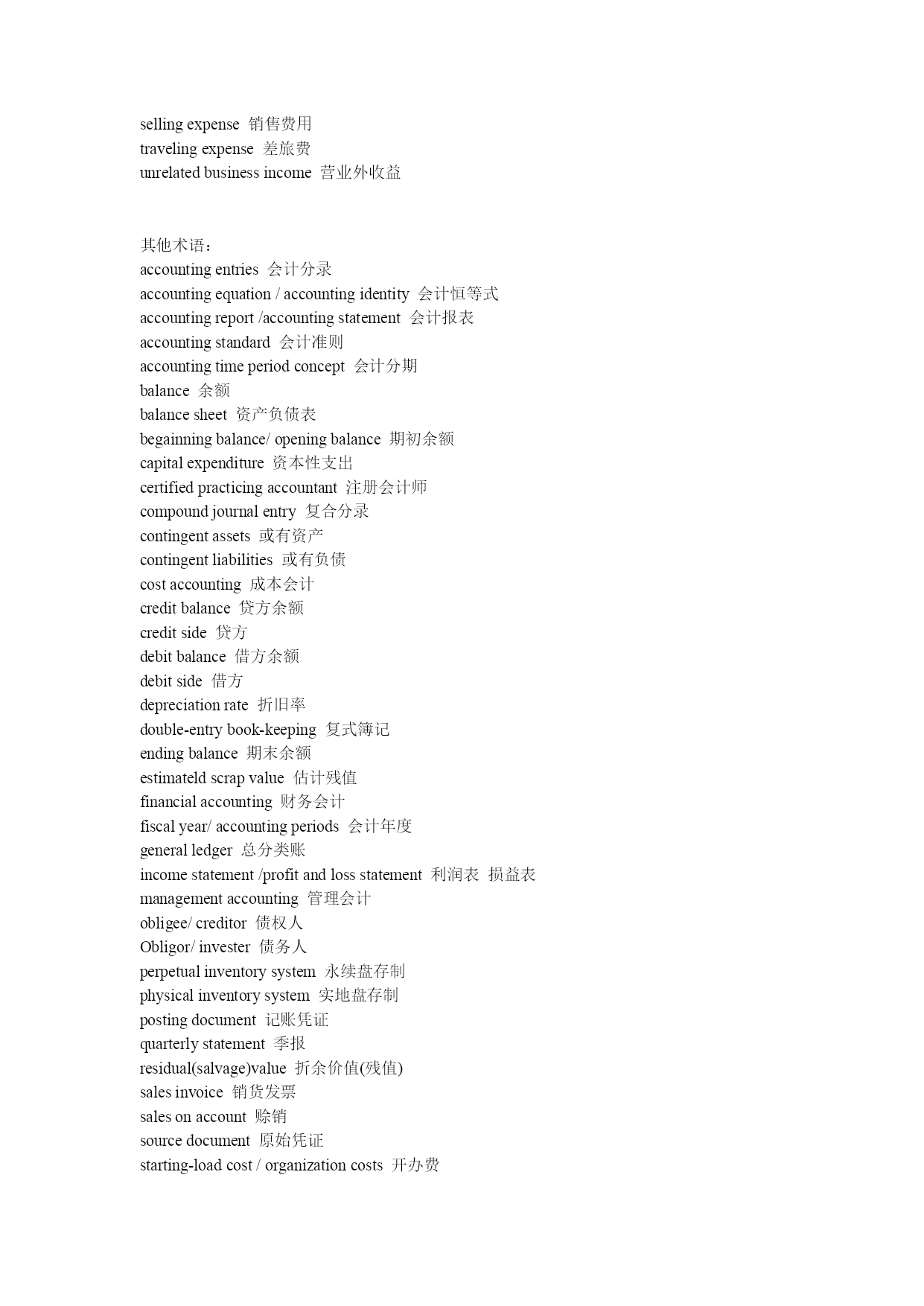 selling expense 销售费用
traveling expense 差旅费
unrelated business income 营业外收益

其他术语：
accounting entries 会计分录
accounting equation / accounting identity 会计恒等式
accounting report /accounting statement 会计报表
accounting standard 会计准则
accounting time period concept 会计分期
balance 余额
balance sheet 资产负债表
begainning balance/ opening balance 期初余额
capital expenditure 资本性支出
certified practicing accountant 注册会计师
compound journal entry 复合分录
contingent assets 或有资产
contingent liabilities 或有负债
cost accounting 成本会计
credit balance 贷方余额
credit side 贷方
debit balance 借方余额
debit side 借方
depreciation rate 折旧率
double-entry book-keeping 复式簿记
ending balance 期末余额
estimateld scrap value 估计残值
financial accounting 财务会计
fiscal year/ accounting periods 会计年度
general ledger 总分类账
income statement /profit and loss statement 利润表 损益表
management accounting 管理会计
obligee/ creditor 债权人
Obligor/ invester 债务人
perpetual inventory system 永续盘存制
physical inventory system 实地盘存制
posting document 记账凭证
quarterly statement 季报
residual(salvage)value 折余价值(残值)
sales invoice 销货发票
sales on account 赊销
source document 原始凭证
starting-load cost / organization costs 开办费